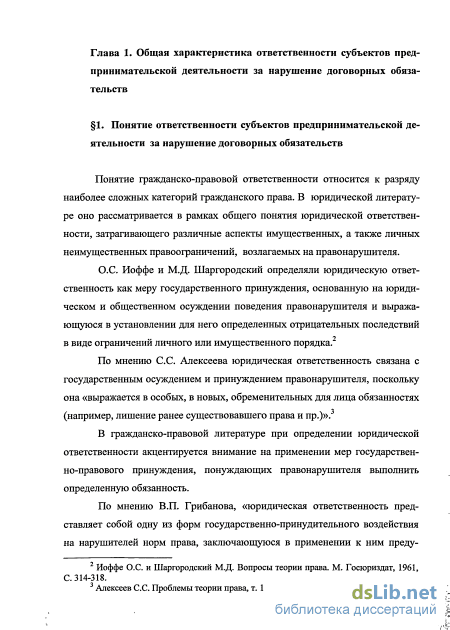 Глава 1. Общая характеристика ответственности субъектов предпринимательской деятельности за нарушение договорных обязательств

§1. Понятие ответственности субъектов предпринимательской деятельности за нарушение договорных обязательств

Понятие гражданско-правовой ответственности относится к разряду наиболее сложных категорий гражданского права. В юридической литературе оно рассматривается в рамках общего понятия юридической ответственности, затрагивающего различные аспекты имущественных, а также личных неимущественных правоограничений, возлагаемых на правонарушителя.

О.С. Иоффе и М.Д. Шаргородский определяли юридическую ответственность как меру государственного принуждения, основанную на юридическом и общественном осуждении поведения правонарушителя и выражающуюся в установлении для него определенных отрицательных последствий в виде ограничений личного или имущественного порядка.$^2$

По мнению С.С. Алексеева юридическая ответственность связана с государственным осуждением и принуждением правонарушителя, поскольку она «выражается в особых, в новых, обременительных для лица обязанностях (например, лишение ранее существовавшего права и пр.)».$^3$

В гражданско-правовой литературе при определении юридической ответственности акцентируется внимание на применении мер государственно-правового принуждения, понуждающих правонарушителя выполнить определенную обязанность.

По мнению В.П. Грибанова, «юридическая ответственность представляет собой одну из форм государственно-принудительного воздействия на нарушителей норм права, заключающуюся в применении к ним преду-

$^2$ Иоффе О.С. и Шаргородский М.Д. Вопросы теории права. М. Госюриздат, 1961, С. 314-318.
$^3$ Алексеев С.С. Проблемы теории права, т. 1

dsLib.net
библиотека диссертаций